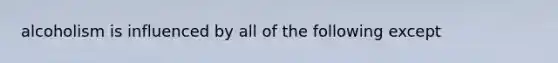 alcoholism is influenced by all of the following except